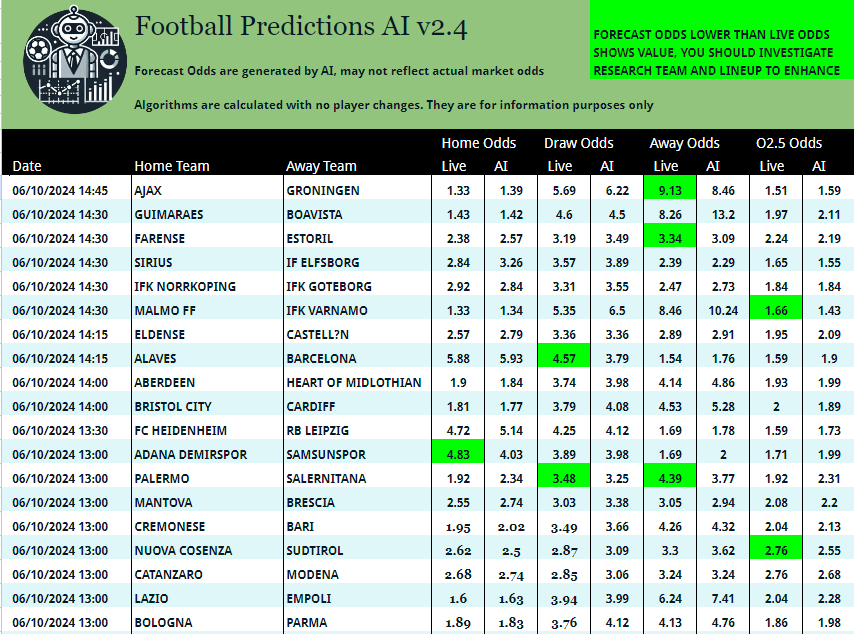 Football Predictions AI v2.4

Forecast Odds are generated by AI, may not reflect actual market odds

Algorithms are calculated with no player changes. They are for information purposes only

FORECAST ODDS LOWER THAN LIVE ODDS SHOWS VALUE, YOU SHOULD INVESTIGATE RESEARCH TEAM AND LINEUP TO ENHANCE

| Date | Home Team | Away Team | Home Odds Live | Home Odds AI | Draw Odds Live | Draw Odds AI | Away Odds Live | Away Odds AI | O2.5 Odds Live | O2.5 Odds AI |
|---|---|---|---|---|---|---|---|---|---|---|
| 06/10/2024 14:45 | AJAX | GRONINGEN | 1.33 | 1.39 | 5.69 | 6.22 | 9.13 | 8.46 | 1.51 | 1.59 |
| 06/10/2024 14:30 | GUIMARAES | BOAVISTA | 1.43 | 1.42 | 4.6 | 4.5 | 8.26 | 13.2 | 1.97 | 2.11 |
| 06/10/2024 14:30 | FARENSE | ESTORIL | 2.38 | 2.57 | 3.19 | 3.49 | 3.34 | 3.09 | 2.24 | 2.19 |
| 06/10/2024 14:30 | SIRIUS | IF ELFSBORG | 2.84 | 3.26 | 3.57 | 3.89 | 2.39 | 2.29 | 1.65 | 1.55 |
| 06/10/2024 14:30 | IFK NORRKOPING | IFK GOTEBORG | 2.92 | 2.84 | 3.31 | 3.55 | 2.47 | 2.73 | 1.84 | 1.84 |
| 06/10/2024 14:30 | MALMO FF | IFK VARNAMO | 1.33 | 1.34 | 5.35 | 6.5 | 8.46 | 10.24 | 1.66 | 1.43 |
| 06/10/2024 14:15 | ELDENSE | CASTELL?N | 2.57 | 2.79 | 3.36 | 3.36 | 2.89 | 2.91 | 1.95 | 2.09 |
| 06/10/2024 14:15 | ALAVES | BARCELONA | 5.88 | 5.93 | 4.57 | 3.79 | 1.54 | 1.76 | 1.59 | 1.9 |
| 06/10/2024 14:00 | ABERDEEN | HEART OF MIDLOTHIAN | 1.9 | 1.84 | 3.74 | 3.98 | 4.14 | 4.86 | 1.93 | 1.99 |
| 06/10/2024 14:00 | BRISTOL CITY | CARDIFF | 1.81 | 1.77 | 3.79 | 4.08 | 4.53 | 5.28 | 2 | 1.89 |
| 06/10/2024 13:30 | FC HEIDENHEIM | RB LEIPZIG | 4.72 | 5.14 | 4.25 | 4.12 | 1.69 | 1.78 | 1.59 | 1.73 |
| 06/10/2024 13:00 | ADANA DEMIRSPOR | SAMSUNSPOR | 4.83 | 4.03 | 3.89 | 3.98 | 1.69 | 2 | 1.71 | 1.99 |
| 06/10/2024 13:00 | PALERMO | SALERNITANA | 1.92 | 2.34 | 3.48 | 3.25 | 4.39 | 3.77 | 1.92 | 2.31 |
| 06/10/2024 13:00 | MANTOVA | BRESCIA | 2.55 | 2.74 | 3.03 | 3.38 | 3.05 | 2.94 | 2.08 | 2.2 |
| 06/10/2024 13:00 | CREMONESE | BARI | 1.95 | 2.02 | 3.49 | 3.66 | 4.26 | 4.32 | 2.04 | 2.13 |
| 06/10/2024 13:00 | NUOVA COSENZA | SUDTIROL | 2.62 | 2.5 | 2.87 | 3.09 | 3.3 | 3.62 | 2.76 | 2.55 |
| 06/10/2024 13:00 | CATANZARO | MODENA | 2.68 | 2.74 | 2.85 | 3.06 | 3.24 | 3.24 | 2.76 | 2.68 |
| 06/10/2024 13:00 | LAZIO | EMPOLI | 1.6 | 1.63 | 3.94 | 3.99 | 6.24 | 7.41 | 2.04 | 2.28 |
| 06/10/2024 13:00 | BOLOGNA | PARMA | 1.89 | 1.83 | 3.76 | 4.12 | 4.13 | 4.76 | 1.86 | 1.98 |